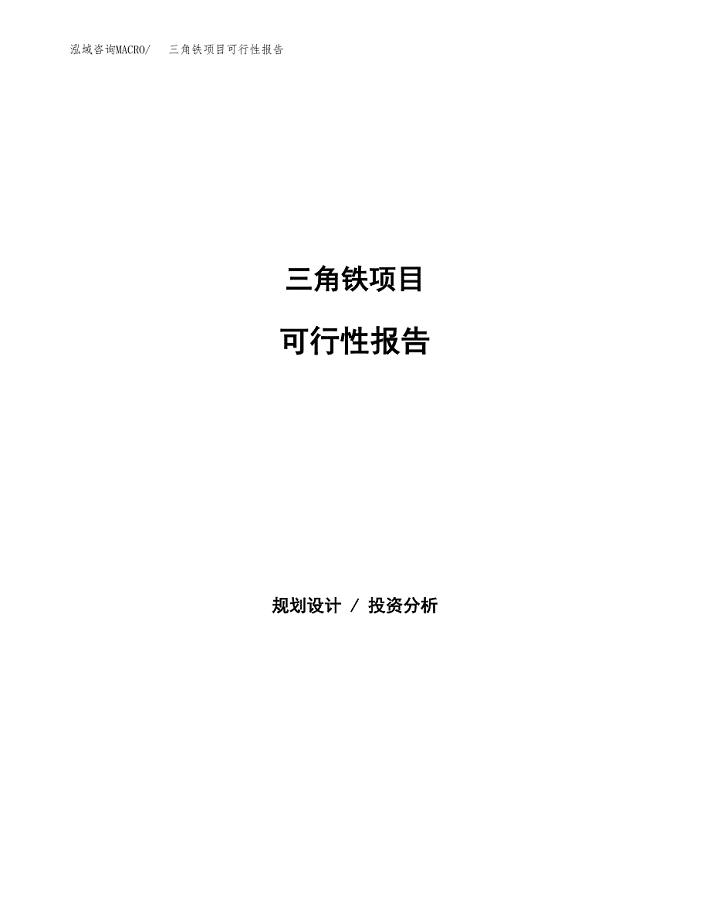 泓域咨询MACRO/　三角铁项目可行性报告

三角铁项目

可行性报告

规划设计 / 投资分析